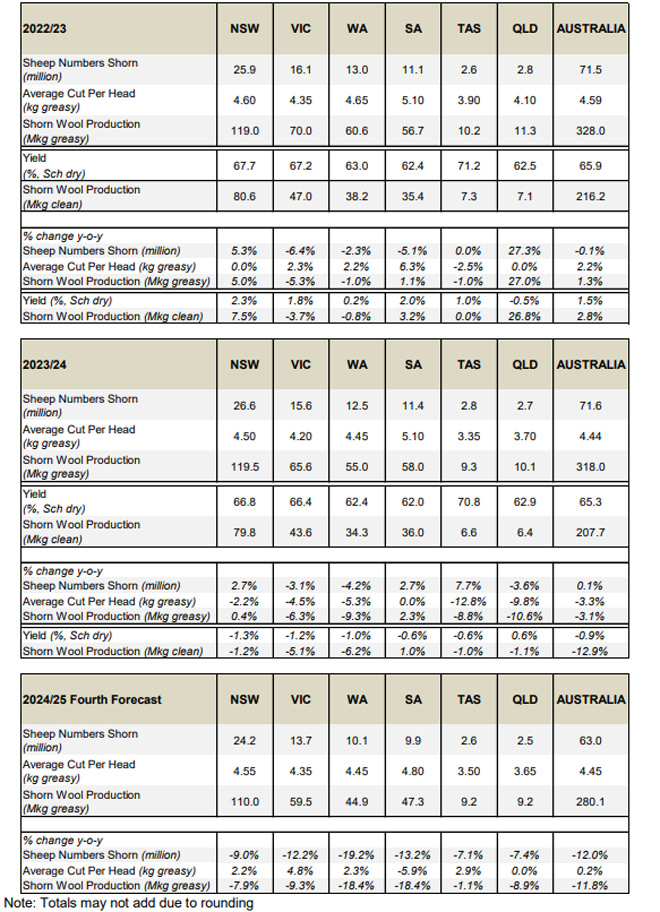 | 2022/23 | NSW | VIC | WA | SA | TAS | QLD | AUSTRALIA |
|---|---|---|---|---|---|---|---|
| Sheep Numbers Shorn (million) | 25.9 | 16.1 | 13.0 | 11.1 | 2.6 | 2.8 | 71.5 |
| Average Cut Per Head (kg greasy) | 4.60 | 4.35 | 4.65 | 5.10 | 3.90 | 4.10 | 4.59 |
| Shorn Wool Production (Mkg greasy) | 119.0 | 70.0 | 60.6 | 56.7 | 10.2 | 11.3 | 328.0 |
| Yield (%, Sch dry) | 67.7 | 67.2 | 63.0 | 62.4 | 71.2 | 62.5 | 65.9 |
| Shorn Wool Production (Mkg clean) | 80.6 | 47.0 | 38.2 | 35.4 | 7.3 | 7.1 | 216.2 |
| % change y-o-y | | | | | | | |
| Sheep Numbers Shorn (million) | 5.3% | -6.4% | -2.3% | -5.1% | 0.0% | 27.3% | -0.1% |
| Average Cut Per Head (kg greasy) | 0.0% | 2.3% | 2.2% | 6.3% | -2.5% | 0.0% | 2.2% |
| Shorn Wool Production (Mkg greasy) | 5.0% | -5.3% | -1.0% | 1.1% | -1.0% | 27.0% | 1.3% |
| Yield (%, Sch dry) | 2.3% | 1.8% | 0.2% | 2.0% | 1.0% | -0.5% | 1.5% |
| Shorn Wool Production (Mkg clean) | 7.5% | -3.7% | -0.8% | 3.2% | 0.0% | 26.8% | 2.8% |

| 2023/24 | NSW | VIC | WA | SA | TAS | QLD | AUSTRALIA |
|---|---|---|---|---|---|---|---|
| Sheep Numbers Shorn (million) | 26.6 | 15.6 | 12.5 | 11.4 | 2.8 | 2.7 | 71.6 |
| Average Cut Per Head (kg greasy) | 4.50 | 4.20 | 4.45 | 5.10 | 3.35 | 3.70 | 4.44 |
| Shorn Wool Production (Mkg greasy) | 119.5 | 65.6 | 55.0 | 58.0 | 9.3 | 10.1 | 318.0 |
| Yield (%, Sch dry) | 66.8 | 66.4 | 62.4 | 62.0 | 70.8 | 62.9 | 65.3 |
| Shorn Wool Production (Mkg clean) | 79.8 | 43.6 | 34.3 | 36.0 | 6.6 | 6.4 | 207.7 |
| % change y-o-y | | | | | | | |
| Sheep Numbers Shorn (million) | 2.7% | -3.1% | -4.2% | 2.7% | 7.7% | -3.6% | 0.1% |
| Average Cut Per Head (kg greasy) | -2.2% | -4.5% | -5.3% | 0.0% | -12.8% | -9.8% | -3.3% |
| Shorn Wool Production (Mkg greasy) | 0.4% | -6.3% | -9.3% | 2.3% | -8.8% | -10.6% | -3.1% |
| Yield (%, Sch dry) | -1.3% | -1.2% | -1.0% | -0.6% | -0.6% | 0.6% | -0.9% |
| Shorn Wool Production (Mkg clean) | -1.2% | -5.1% | -6.2% | 1.0% | -1.0% | -1.1% | -12.9% |

| 2024/25 Fourth Forecast | NSW | VIC | WA | SA | TAS | QLD | AUSTRALIA |
|---|---|---|---|---|---|---|---|
| Sheep Numbers Shorn (million) | 24.2 | 13.7 | 10.1 | 9.9 | 2.6 | 2.5 | 63.0 |
| Average Cut Per Head (kg greasy) | 4.55 | 4.35 | 4.45 | 4.80 | 3.50 | 3.65 | 4.45 |
| Shorn Wool Production (Mkg greasy) | 110.0 | 59.5 | 44.9 | 47.3 | 9.2 | 9.2 | 280.1 |
| % change y-o-y | | | | | | | |
| Sheep Numbers Shorn (million) | -9.0% | -12.2% | -19.2% | -13.2% | -7.1% | -7.4% | -12.0% |
| Average Cut Per Head (kg greasy) | 2.2% | 4.8% | 2.3% | -5.9% | 2.9% | 0.0% | 0.2% |
| Shorn Wool Production (Mkg greasy) | -7.9% | -9.3% | -18.4% | -18.4% | -1.1% | -8.9% | -11.8% |

Note: Totals may not add due to rounding